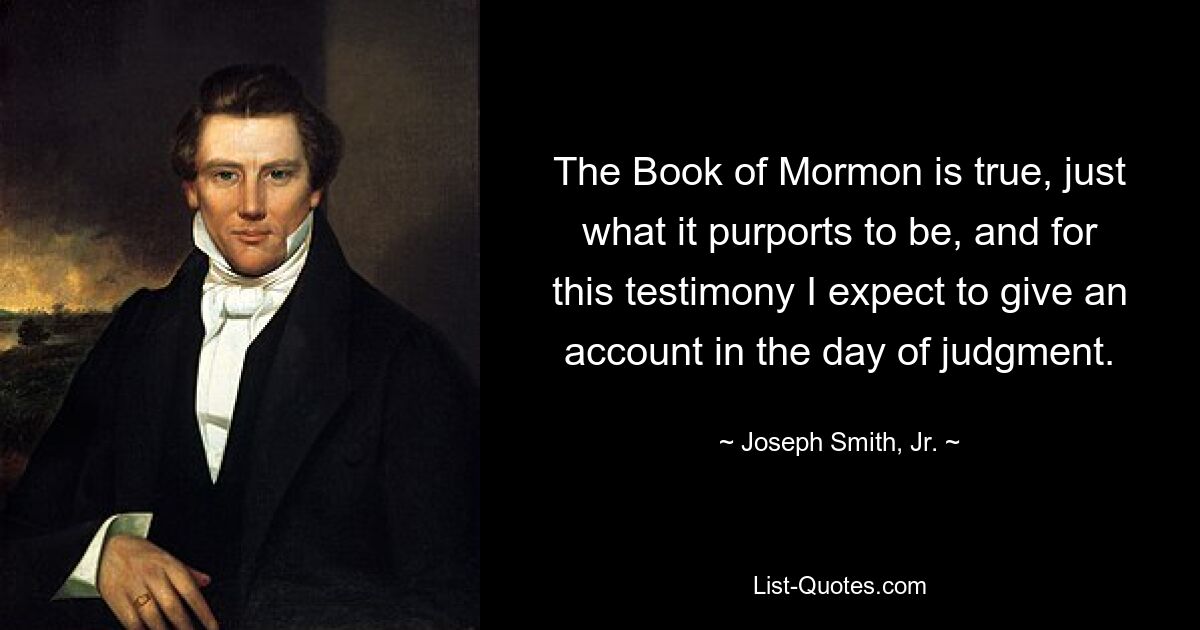 The Book of Mormon is true, just what it purports to be, and for this testimony I expect to give an account in the day of judgment.

~ Joseph Smith, Jr. ~

List-Quotes.com